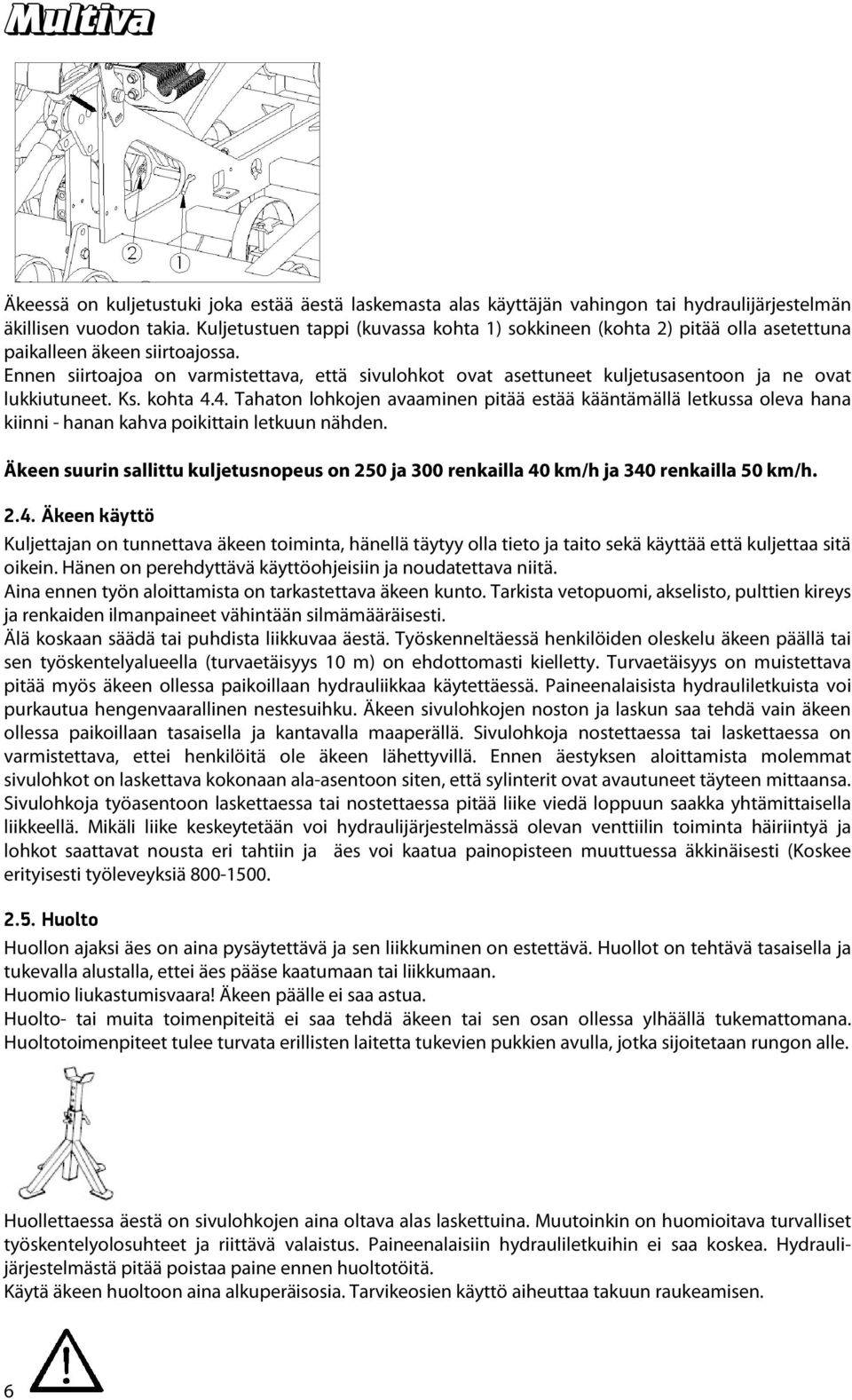 Multiva

2
1

Äkeessä on kuljetustuki joka estää äestä laskemasta alas käyttäjän vahingon tai hydraulijärjestelmän äkillisen vuodon takia. Kuljetustuen tappi (kuvassa kohta 1) sokkineen (kohta 2) pitää olla asetettuna paikalleen äkeen siirtoajossa.
Ennen siirtoajoa on varmistettava, että sivulohkot ovat asettuneet kuljetusasentoon ja ne ovat lukkiutuneet. Ks. kohta 4.4. Tahaton lohkojen avaaminen pitää estää kääntämällä letkussa oleva hana kiinni - hanan kahva poikittain letkuun nähden.

Äkeen suurin sallittu kuljetusnopeus on 250 ja 300 renkailla 40 km/h ja 340 renkailla 50 km/h.

2.4. Äkeen käyttö

Kuljettajan on tunnettava äkeen toiminta, hänellä täytyy olla tieto ja taito sekä käyttää että kuljettaa sitä oikein. Hänen on perehdyttävä käyttöohjeisiin ja noudatettava niitä.
Aina ennen työn aloittamista on tarkastettava äkeen kunto. Tarkista vetopuomi, akselisto, pulttien kireys ja renkaiden ilmanpaineet vähintään silmämääräisesti.
Älä koskaan säädä tai puhdista liikkuvaa äestä. Työskenneltäessä henkilöiden oleskelu äkeen päällä tai sen työskentelyalueella (turvaetäisyys 10 m) on ehdottomasti kielletty. Turvaetäisyys on muistettava pitää myös äkeen ollessa paikoillaan hydrauliikkaa käytettäessä. Paineenalaisista hydrauliletkuista voi purkautua hengenvaarallinen nestesuihku. Äkeen sivulohkojen noston ja laskun saa tehdä vain äkeen ollessa paikoillaan tasaisella ja kantavalla maaperällä. Sivulohkoja nostettaessa tai laskettaessa on varmistettava, ettei henkilöitä ole äkeen lähettyvillä. Ennen äestyksen aloittamista molemmat sivulohkot on laskettava kokonaan ala-asentoon siten, että sylinterit ovat avautuneet täyteen mittaansa. Sivulohkoja työasentoon laskettaessa tai nostettaessa pitää liike viedä loppuun saakka yhtämittaisella liikkeellä. Mikäli liike keskeytetään voi hydraulijärjestelmässä olevan venttiilin toiminta häiriintyä ja lohkot saattavat nousta eri tahtiin ja äes voi kaatua painopisteen muuttuessa äkkinäisesti (Koskee erityisesti työleveyksiä 800-1500.

2.5. Huolto

Huollon ajaksi äes on aina pysäytettävä ja sen liikkuminen on estettävä. Huollot on tehtävä tasaisella ja tukevalla alustalla, ettei äes pääse kaatumaan tai liikkumaan.
Huomio liukastumisvaara! Äkeen päälle ei saa astua.
Huolto- tai muita toimenpiteitä ei saa tehdä äkeen tai sen osan ollessa ylhäällä tukemattomana. Huoltotoimenpiteet tulee turvata erillisten laitetta tukevien pukkien avulla, jotka sijoitetaan rungon alle.

Huollettaessa äestä on sivulohkojen aina oltava alas laskettuina. Muutoinkin on huomioitava turvalliset työskentelyolosuhteet ja riittävä valaistus. Paineenalaisiin hydrauliletkuihin ei saa koskea. Hydraulijärjestelmästä pitää poistaa paine ennen huoltotöitä.
Käytä äkeen huoltoon aina alkuperäisosia. Tarvikeosien käyttö aiheuttaa takuun raukeamisen.

6